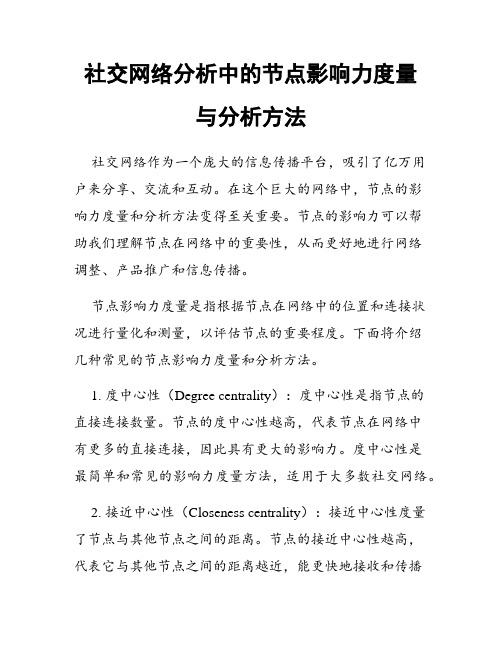 社交网络分析中的节点影响力度量与分析方法

社交网络作为一个庞大的信息传播平台，吸引了亿万用户来分享、交流和互动。在这个巨大的网络中，节点的影响力度量和分析方法变得至关重要。节点的影响力可以帮助我们理解节点在网络中的重要性，从而更好地进行网络调整、产品推广和信息传播。

节点影响力度量是指根据节点在网络中的位置和连接状况进行量化和测量，以评估节点的重要程度。下面将介绍几种常见的节点影响力度量和分析方法。

1. 度中心性（Degree centrality）：度中心性是指节点的直接连接数量。节点的度中心性越高，代表节点在网络中有更多的直接连接，因此具有更大的影响力。度中心性是最简单和常见的影响力度量方法，适用于大多数社交网络。

2. 接近中心性（Closeness centrality）：接近中心性度量了节点与其他节点之间的距离。节点的接近中心性越高，代表它与其他节点之间的距离越近，能更快地接收和传播